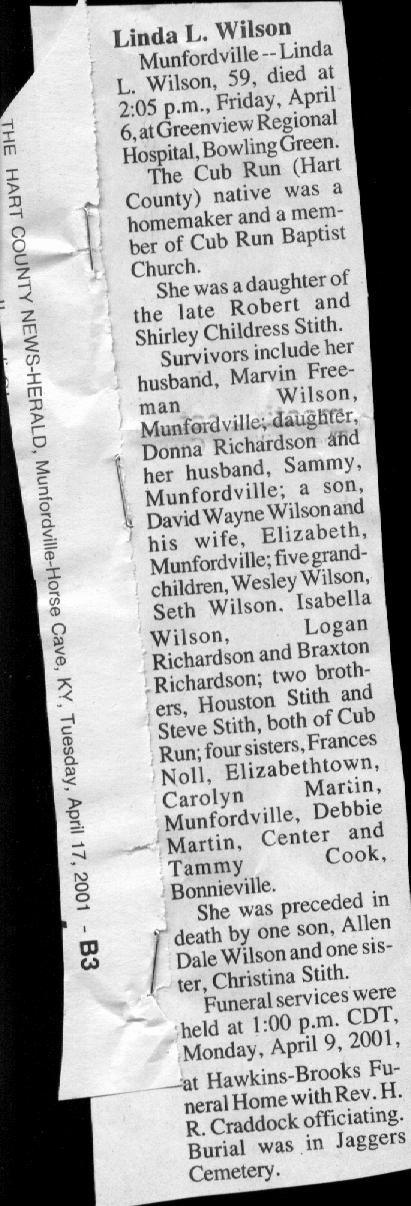 Linda L. Wilson

Munfordville -- Linda L. Wilson, 59, died at 2:05 p.m., Friday, April 6, at Greenview Regional Hospital, Bowling Green.

The Cub Run (Hart County) native was a homemaker and a member of Cub Run Baptist Church.

She was a daughter of the late Robert and Shirley Childress Stith.

Survivors include her husband, Marvin Freeman Wilson, Munfordville; daughter, Donna Richardson and her husband, Sammy, Munfordville; a son, David Wayne Wilson and his wife, Elizabeth, Munfordville; five grandchildren, Wesley Wilson, Seth Wilson, Isabella Wilson, Logan Richardson and Braxton Richardson; two brothers, Houston Stith and Steve Stith, both of Cub Run; four sisters, Frances Noll, Elizabethtown, Carolyn Martin, Munfordville, Debbie Martin, Center and Tammy Cook, Bonnieville.

She was preceded in death by one son, Allen Dale Wilson and one sister, Christina Stith.

Funeral services were held at 1:00 p.m. CDT, Monday, April 9, 2001, at Hawkins-Brooks Funeral Home with Rev. H. R. Craddock officiating. Burial was in Jaggers Cemetery.

THE HART COUNTY NEWS-HERALD, Munfordville-Horse Cave, KY, Tuesday, April 17, 2001 - B3